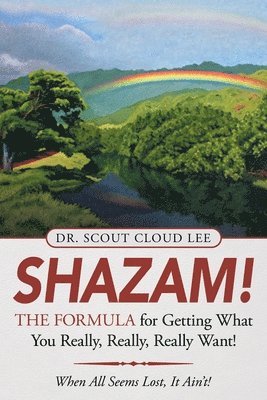 DR. SCOUT CLOUD LEE

SHAZAM!

THE FORMULA for Getting What You Really, Really, Really Want!

When All Seems Lost, It Ain't!